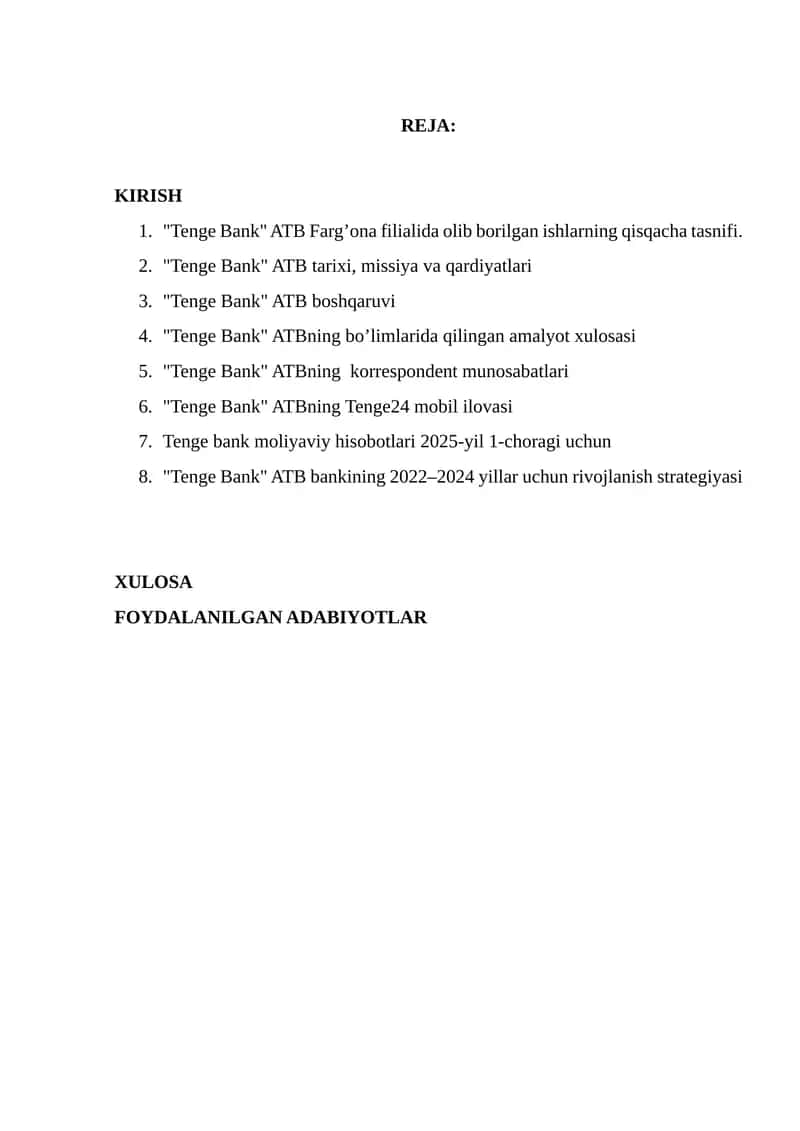 REJA:

KIRISH

1. "Tenge Bank" ATB Farg’ona filialida olib borilgan ishlarning qisqacha tasnifi.
2. "Tenge Bank" ATB tarixi, missiya va qardiyatlari
3. "Tenge Bank" ATB boshqaruvi
4. "Tenge Bank" ATBning bo’limlarida qilingan amalyot xulosasi
5. "Tenge Bank" ATBning korrespondent munosabatlari
6. "Tenge Bank" ATBning Tenge24 mobil ilovasi
7. Tenge bank moliyaviy hisobotlari 2025-yil 1-choragi uchun
8. "Tenge Bank" ATB bankining 2022–2024 yillar uchun rivojlanish strategiyasi

XULOSA

FOYDALANILGAN ADABIYOTLAR